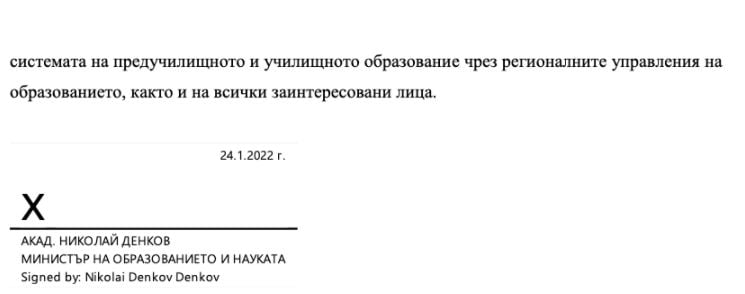 системата на предучилищното и училищното образование чрез регионалните управления на образованието, както и на всички заинтересовани лица.

24.1.2022 г.

X

АКАД. НИКОЛАЙ ДЕНКОВ
МИНИСТЪР НА ОБРАЗОВАНИЕТО И НАУКАТА
Signed by: Nikolai Denkov Denkov